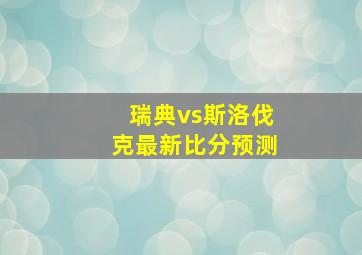 瑞典vs斯洛伐克最新比分预测